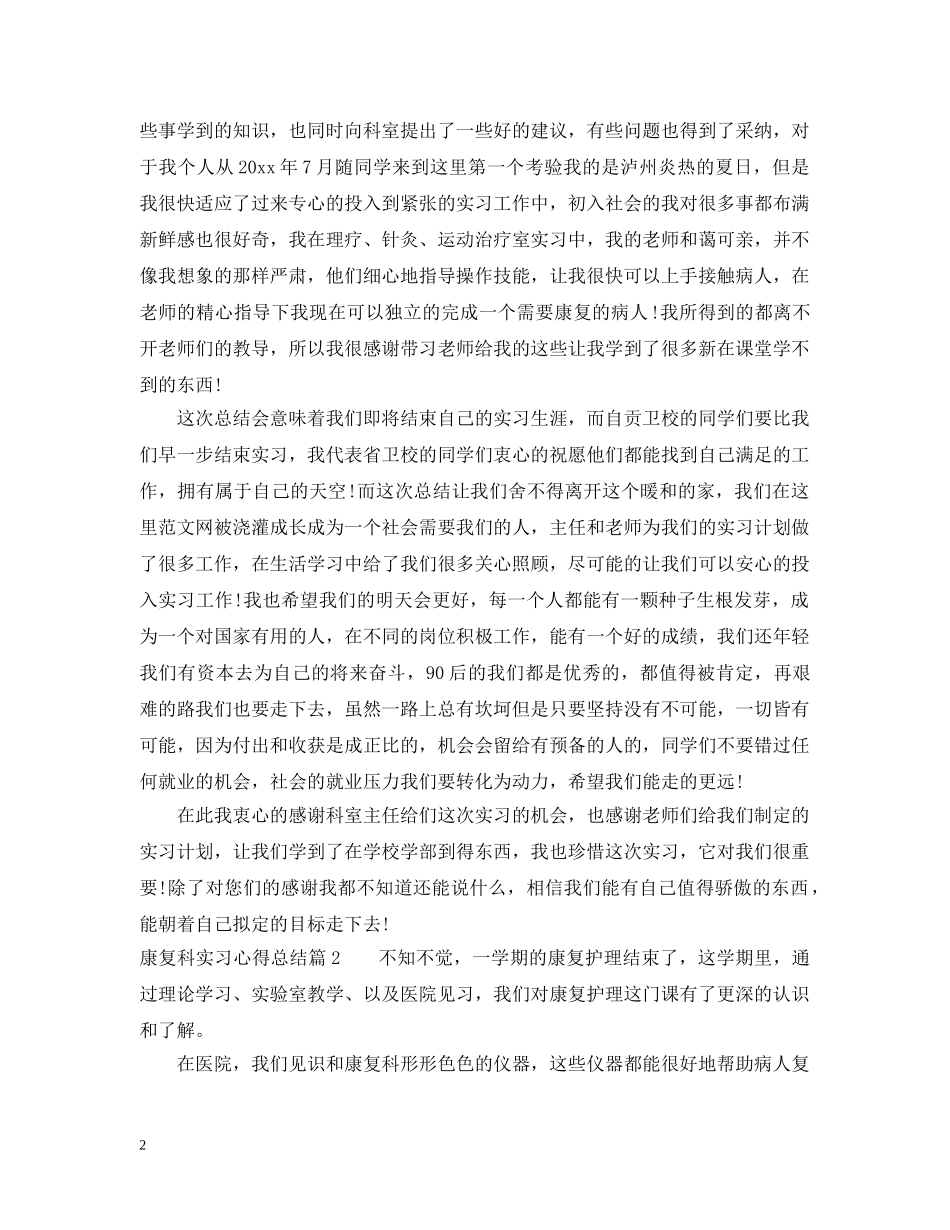 些事学到的知识，也同时向科室提出了一些好的建议，有些问题也得到了采纳，对于我个人从20xx年7月随同学来到这里第一个考验我的是泸州炎热的夏日，但是我很快适应了过来专心的投入到紧张的实习工作中，初入社会的我对很多事都布满新鲜感也很好奇，我在理疗、针灸、运动治疗室实习中，我的老师和蔼可亲，并不像我想象的那样严肃，他们细心地指导操作技能，让我很快可以上手接触病人，在老师的精心指导下我现在可以独立的完成一个需要康复的病人!我所得到的都离不开老师们的教导，所以我很感谢带习老师给我的这些让我学到了很多新在课堂学不到的东西!

这次总结会意味着我们即将结束自己的实习生涯，而自贡卫校的同学们要比我们早一步结束实习，我代表省卫校的同学们衷心的祝愿他们都能找到自己满足的工作，拥有属于自己的天空!而这次总结让我们舍不得离开这个暖和的家，我们在这里范文网被浇灌成长成为一个社会需要我们的人，主任和老师为我们的实习计划做了很多工作，在生活学习中给了我们很多关心照顾，尽可能的让我们可以安心的投入实习工作!我也希望我们的明天会更好，每一个人都能有一颗种子生根发芽，成为一个对国家有用的人，在不同的岗位积极工作，能有一个好的成绩，我们还年轻我们有资本去为自己的将来奋斗，90后的我们都是优秀的，都值得被肯定，再艰难的路我们也要走下去，虽然一路上总有坎坷但是只要坚持没有不可能，一切皆有可能，因为付出和收获是成正比的，机会会留给有预备的人的，同学们不要错过任何就业的机会，社会的就业压力我们要转化为动力，希望我们能走的更远!

在此我衷心的感谢科室主任给们这次实习的机会，也感谢老师们给我们制定的实习计划，让我们学到了在学校学部到得东西，我也珍惜这次实习，它对我们很重要!除了对您们的感谢我都不知道还能说什么，相信我们能有自己值得骄傲的东西，能朝着自己拟定的目标走下去!

康复科实习心得总结篇2　　不知不觉，一学期的康复护理结束了，这学期里，通过理论学习、实验室教学、以及医院见习，我们对康复护理这门课有了更深的认识和了解。

在医院，我们见识和康复科形形色色的仪器，这些仪器都能很好地帮助病人复

2